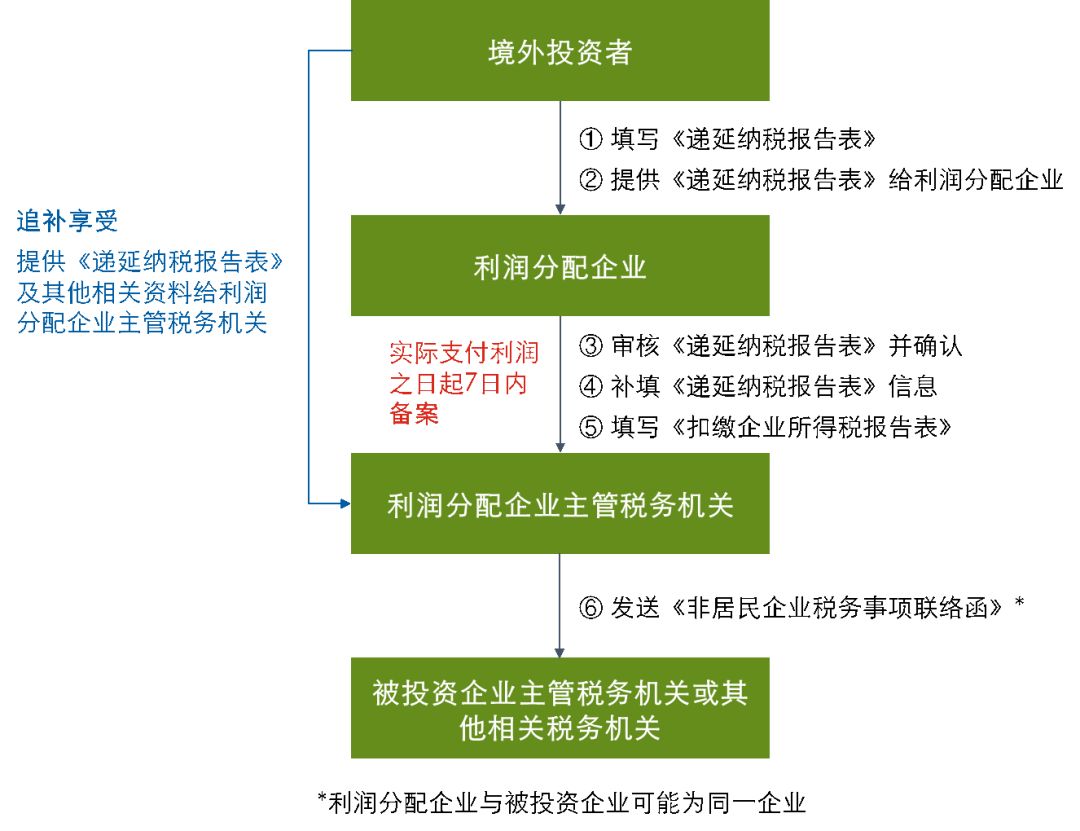 境外投资者

① 填写《递延纳税报告表》
② 提供《递延纳税报告表》给利润分配企业

追补享受

提供《递延纳税报告表》及其他相关资料给利润分配企业主管税务机关

利润分配企业

实际支付利润之日起7日内备案

③ 审核《递延纳税报告表》并确认
④ 补填《递延纳税报告表》信息
⑤ 填写《扣缴企业所得税报告表》

利润分配企业主管税务机关

⑥ 发送《非居民企业税务事项联络函》*

被投资企业主管税务机关或其他相关税务机关

*利润分配企业与被投资企业可能为同一企业